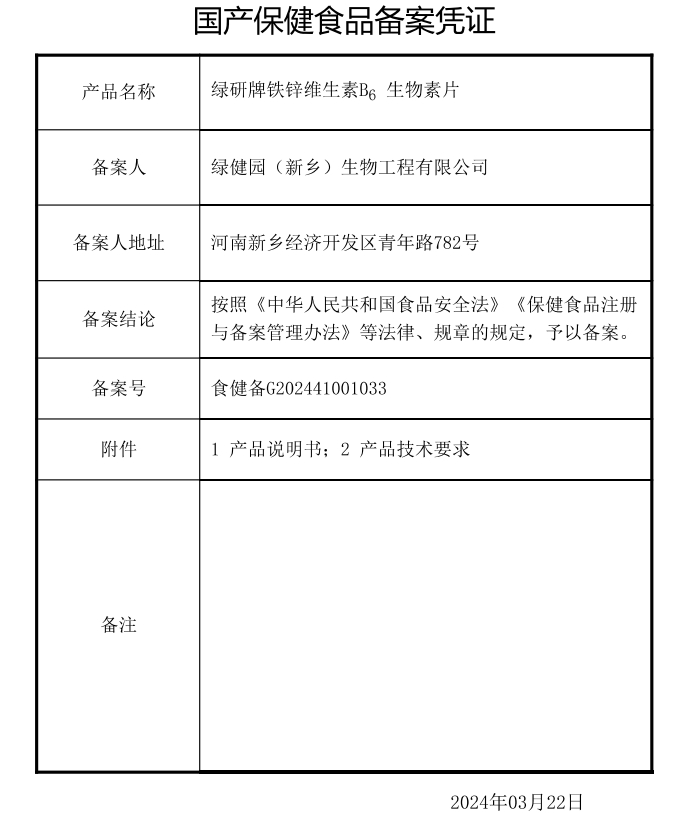 国产保健食品备案凭证

| 产品名称 | 绿研牌铁锌维生素$B_6$ 生物素片 |
|---|---|
| 备案人 | 绿健园（新乡）生物工程有限公司 |
| 备案人地址 | 河南新乡经济开发区青年路782号 |
| 备案结论 | 按照《中华人民共和国食品安全法》《保健食品注册与备案管理办法》等法律、规章的规定，予以备案。 |
| 备案号 | 食健备G202441001033 |
| 附件 | 1 产品说明书；2 产品技术要求 |
| 备注 | |

2024年03月22日